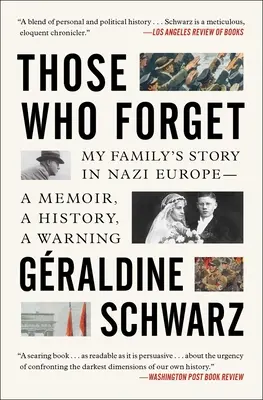 "A blend of personal and political history . . . Schwarz is a meticulous, eloquent chronicler."
—LOS ANGELES REVIEW OF BOOKS

THOSE WHO FORGET

MY FAMILY'S STORY IN NAZI EUROPE—

A MEMOIR, A HISTORY, A WARNING

GÉRALDINE SCHWARZ

"A searing book . . . as readable as it is persuasive . . . about the urgency of confronting the darkest dimensions of our own history."
—WASHINGTON POST BOOK REVIEW